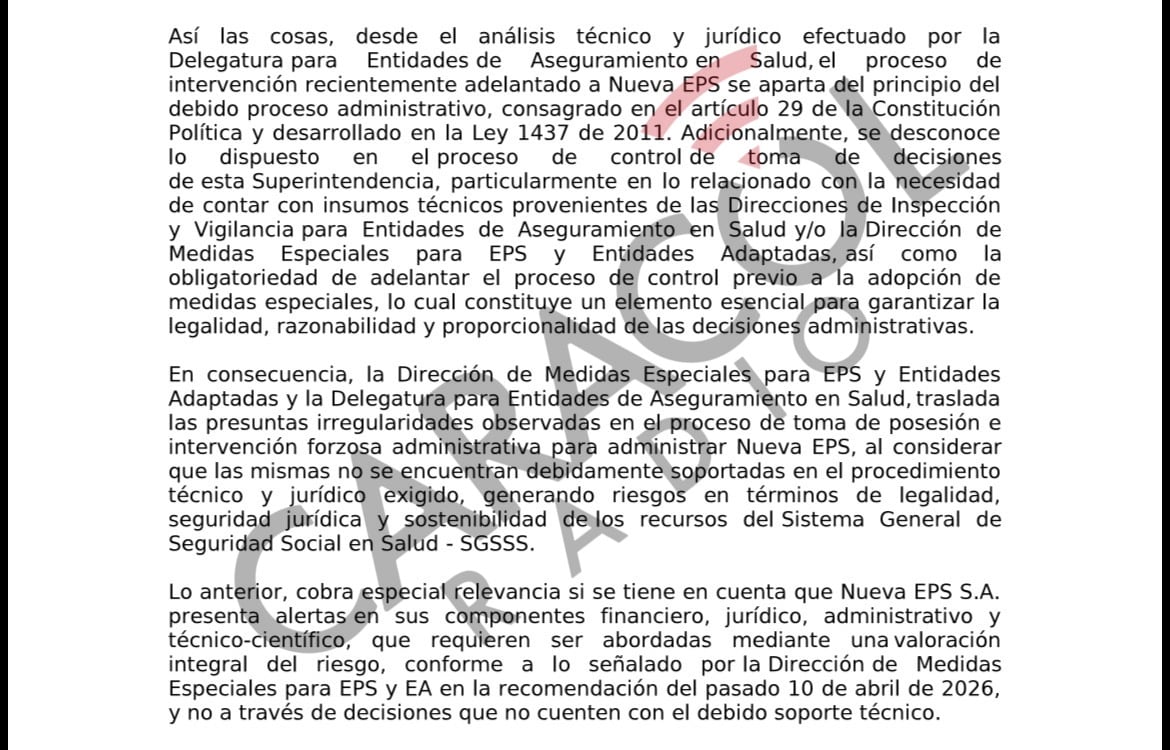 Así las cosas, desde el análisis técnico y jurídico efectuado por la Delegatura para Entidades de Aseguramiento en Salud, el proceso de intervención recientemente adelantado a Nueva EPS se aparta del principio del debido proceso administrativo, consagrado en el artículo 29 de la Constitución Política y desarrollado en la Ley 1437 de 2011. Adicionalmente, se desconoce lo dispuesto en el proceso de control de toma de decisiones de esta Superintendencia, particularmente en lo relacionado con la necesidad de contar con insumos técnicos provenientes de las Direcciones de Inspección y Vigilancia para Entidades de Aseguramiento en Salud y/o la Dirección de Medidas Especiales para EPS y Entidades Adaptadas, así como la obligatoriedad de adelantar el proceso de control previo a la adopción de medidas especiales, lo cual constituye un elemento esencial para garantizar la legalidad, razonabilidad y proporcionalidad de las decisiones administrativas.

En consecuencia, la Dirección de Medidas Especiales para EPS y Entidades Adaptadas y la Delegatura para Entidades de Aseguramiento en Salud, traslada las presuntas irregularidades observadas en el proceso de toma de posesión e intervención forzosa administrativa para administrar Nueva EPS, al considerar que las mismas no se encuentran debidamente soportadas en el procedimiento técnico y jurídico exigido, generando riesgos en términos de legalidad, seguridad jurídica y sostenibilidad de los recursos del Sistema General de Seguridad Social en Salud - SGSSS.

Lo anterior, cobra especial relevancia si se tiene en cuenta que Nueva EPS S.A. presenta alertas en sus componentes financiero, jurídico, administrativo y técnico-científico, que requieren ser abordadas mediante una valoración integral del riesgo, conforme a lo señalado por la Dirección de Medidas Especiales para EPS y EA en la recomendación del pasado 10 de abril de 2026, y no a través de decisiones que no cuenten con el debido soporte técnico.

CARACOL RADIO